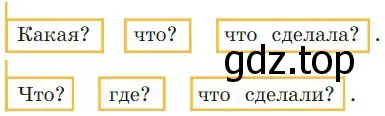 Какая? что? что сделала? .

gdz.top

Что? где? что сделали? .